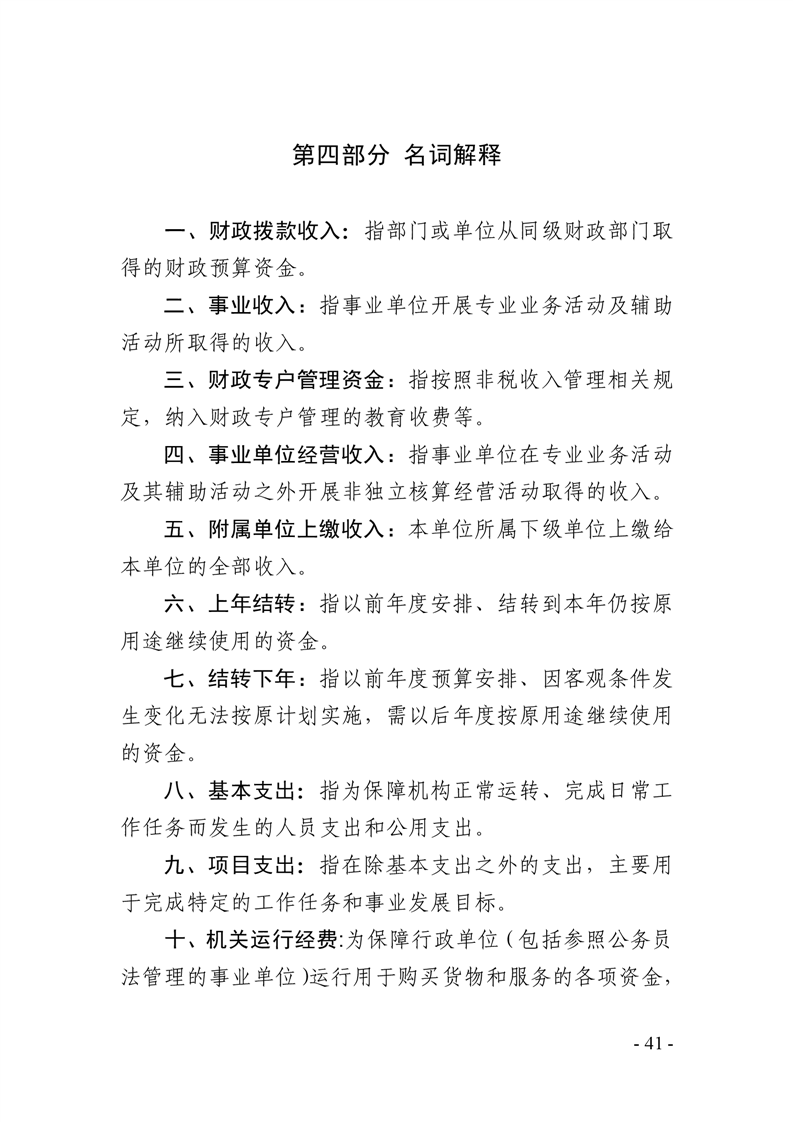 第四部分 名词解释

一、财政拨款收入：指部门或单位从同级财政部门取得的财政预算资金。

二、事业收入：指事业单位开展专业业务活动及辅助活动所取得的收入。

三、财政专户管理资金：指按照非税收入管理相关规定，纳入财政专户管理的教育收费等。

四、事业单位经营收入：指事业单位在专业业务活动及其辅助活动之外开展非独立核算经营活动取得的收入。

五、附属单位上缴收入：本单位所属下级单位上缴给本单位的全部收入。

六、上年结转：指以前年度安排、结转到本年仍按原用途继续使用的资金。

七、结转下年：指以前年度预算安排、因客观条件发生变化无法按原计划实施，需以后年度按原用途继续使用的资金。

八、基本支出：指为保障机构正常运转、完成日常工作任务而发生的人员支出和公用支出。

九、项目支出：指在除基本支出之外的支出，主要用于完成特定的工作任务和事业发展目标。

十、机关运行经费:为保障行政单位（包括参照公务员法管理的事业单位）运行用于购买货物和服务的各项资金，

- 41 -